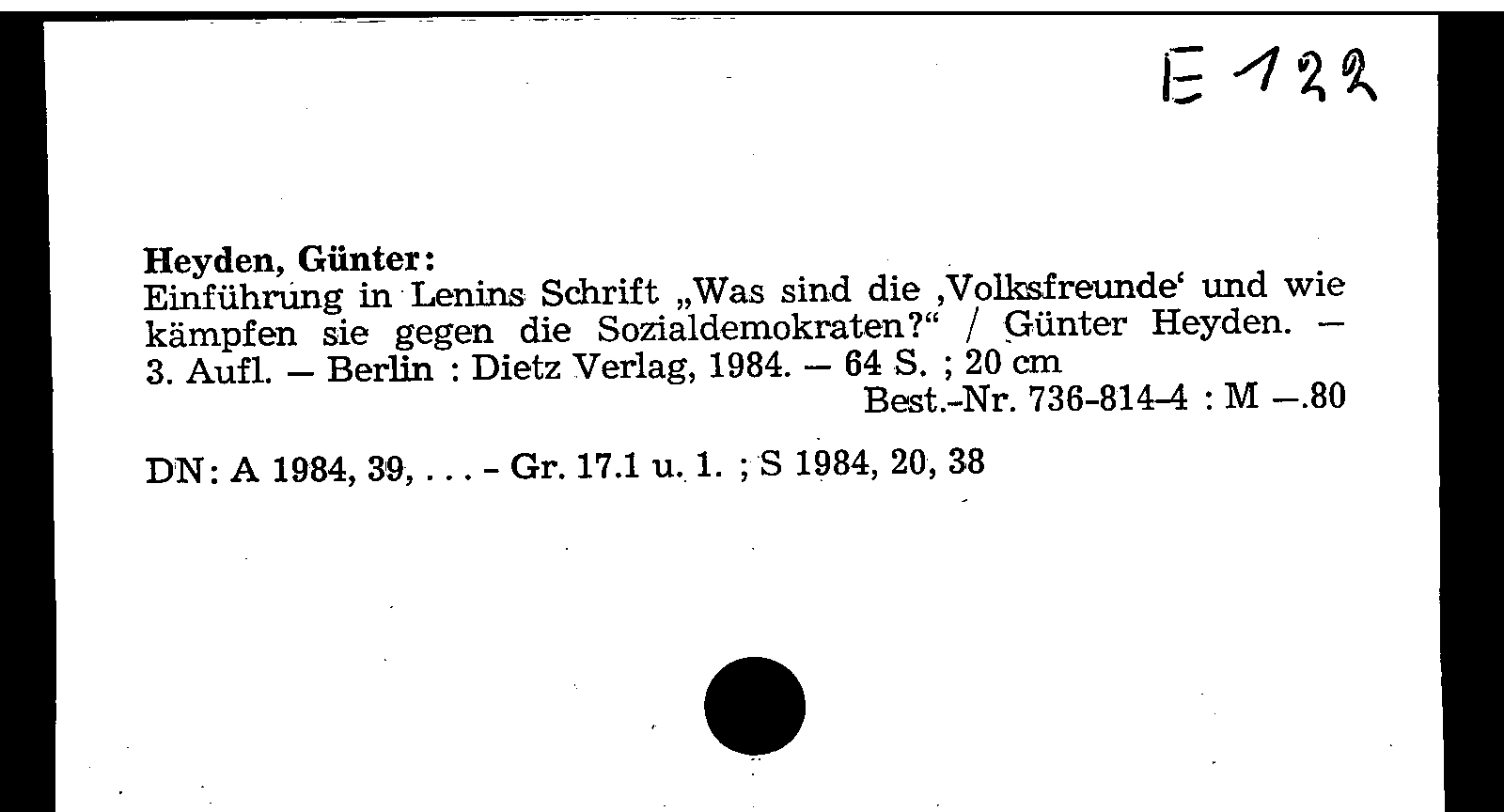 E 122

Heyden, Günter:
Einführung in Lenins Schrift „Was sind die ‚Volksfreunde‘ und wie kämpfen sie gegen die Sozialdemokraten?“ / Günter Heyden. – 3. Aufl. – Berlin : Dietz Verlag, 1984. – 64 S. ; 20 cm
Best.-Nr. 736-814-4 : M –.80

DN: A 1984, 39, . . . - Gr. 17.1 u. 1. ; S 1984, 20, 38